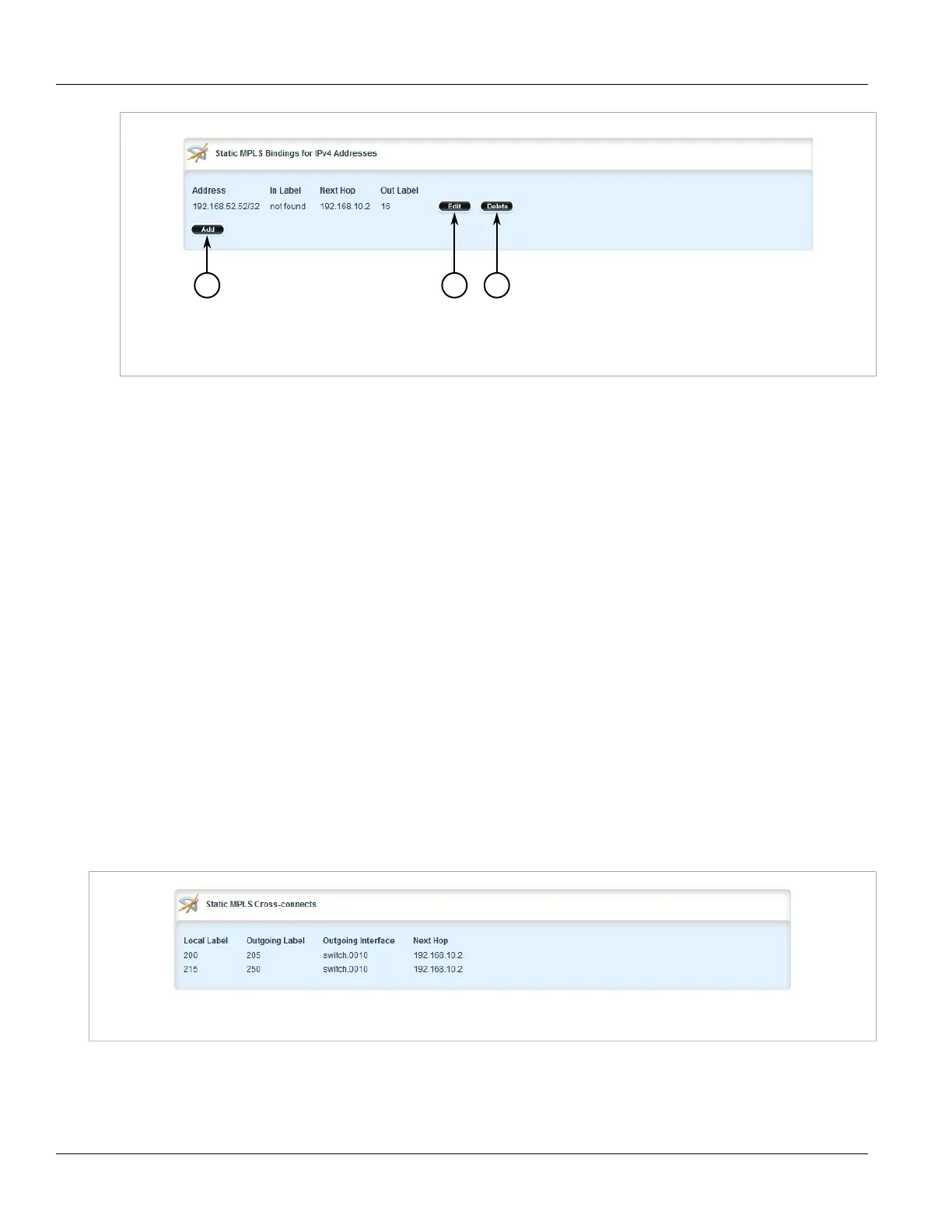 Static MPLS Bindings for IPv4 Addresses

| Address | In Label | Next Hop | Out Label |
|---|---|---|---|
| 192.168.52.52/32 | not found | 192.168.10.2 | 16 |

Edit Delete

Add

Static MPLS Cross-connects

| Local Label | Outgoing Label | Outgoing Interface | Next Hop |
|---|---|---|---|
| 200 | 205 | switch.0010 | 192.168.10.2 |
| 215 | 250 | switch.0010 | 192.168.10.2 |